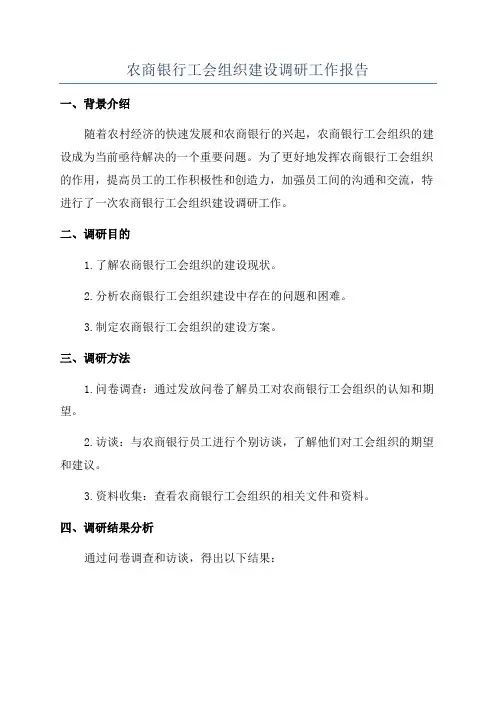 农商银行工会组织建设调研工作报告

一、背景介绍

随着农村经济的快速发展和农商银行的兴起，农商银行工会组织的建设成为当前亟待解决的一个重要问题。为了更好地发挥农商银行工会组织的作用，提高员工的工作积极性和创造力，加强员工间的沟通和交流，特进行了一次农商银行工会组织建设调研工作。

二、调研目的

1.了解农商银行工会组织的建设现状。

2.分析农商银行工会组织建设中存在的问题和困难。

3.制定农商银行工会组织的建设方案。

三、调研方法

1.问卷调查：通过发放问卷了解员工对农商银行工会组织的认知和期望。

2.访谈：与农商银行员工进行个别访谈，了解他们对工会组织的期望和建议。

3.资料收集：查看农商银行工会组织的相关文件和资料。

四、调研结果分析

通过问卷调查和访谈，得出以下结果：